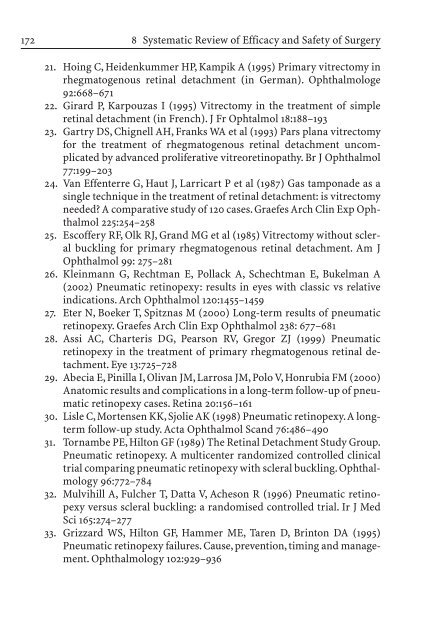 172 8 Systematic Review of Efficacy and Safety of Surgery

21. Hoing C, Heidenkummer HP, Kampik A (1995) Primary vitrectomy in rhegmatogenous retinal detachment (in German). Ophthalmologe 92:668–671
22. Girard P, Karpouzas I (1995) Vitrectomy in the treatment of simple retinal detachment (in French). J Fr Ophtalmol 18:188–193
23. Gartry DS, Chignell AH, Franks WA et al (1993) Pars plana vitrectomy for the treatment of rhegmatogenous retinal detachment uncomplicated by advanced proliferative vitreoretinopathy. Br J Ophthalmol 77:199–203
24. Van Effenterre G, Haut J, Larricart P et al (1987) Gas tamponade as a single technique in the treatment of retinal detachment: is vitrectomy needed? A comparative study of 120 cases. Graefes Arch Clin Exp Ophthalmol 225:254–258
25. Escoffery RF, Olk RJ, Grand MG et al (1985) Vitrectomy without scleral buckling for primary rhegmatogenous retinal detachment. Am J Ophthalmol 99: 275–281
26. Kleinmann G, Rechtman E, Pollack A, Schechtman E, Bukelman A (2002) Pneumatic retinopexy: results in eyes with classic vs relative indications. Arch Ophthalmol 120:1455–1459
27. Eter N, Boeker T, Spitznas M (2000) Long-term results of pneumatic retinopexy. Graefes Arch Clin Exp Ophthalmol 238: 677–681
28. Assi AC, Charteris DG, Pearson RV, Gregor ZJ (1999) Pneumatic retinopexy in the treatment of primary rhegmatogenous retinal detachment. Eye 13:725–728
29. Abecia E, Pinilla I, Olivan JM, Larrosa JM, Polo V, Honrubia FM (2000) Anatomic results and complications in a long-term follow-up of pneumatic retinopexy cases. Retina 20:156–161
30. Lisle C, Mortensen KK, Sjolie AK (1998) Pneumatic retinopexy. A long-term follow-up study. Acta Ophthalmol Scand 76:486–490
31. Tornambe PE, Hilton GF (1989) The Retinal Detachment Study Group. Pneumatic retinopexy. A multicenter randomized controlled clinical trial comparing pneumatic retinopexy with scleral buckling. Ophthalmology 96:772–784
32. Mulvihill A, Fulcher T, Datta V, Acheson R (1996) Pneumatic retinopexy versus scleral buckling: a randomised controlled trial. Ir J Med Sci 165:274–277
33. Grizzard WS, Hilton GF, Hammer ME, Taren D, Brinton DA (1995) Pneumatic retinopexy failures. Cause, prevention, timing and management. Ophthalmology 102:929–936